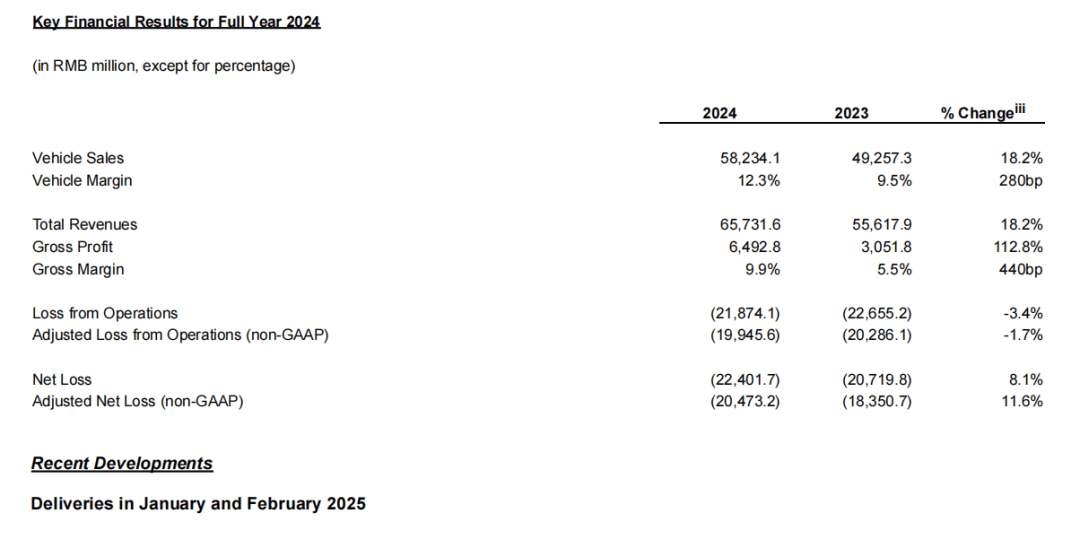 Key Financial Results for Full Year 2024

(in RMB million, except for percentage)

| | 2024 | 2023 | % Change$^{iii}$ |
|---|---|---|---|
| Vehicle Sales | 58,234.1 | 49,257.3 | 18.2% |
| Vehicle Margin | 12.3% | 9.5% | 280bp |
| Total Revenues | 65,731.6 | 55,617.9 | 18.2% |
| Gross Profit | 6,492.8 | 3,051.8 | 112.8% |
| Gross Margin | 9.9% | 5.5% | 440bp |
| Loss from Operations | (21,874.1) | (22,655.2) | -3.4% |
| Adjusted Loss from Operations (non-GAAP) | (19,945.6) | (20,286.1) | -1.7% |
| Net Loss | (22,401.7) | (20,719.8) | 8.1% |
| Adjusted Net Loss (non-GAAP) | (20,473.2) | (18,350.7) | 11.6% |

Recent Developments

Deliveries in January and February 2025